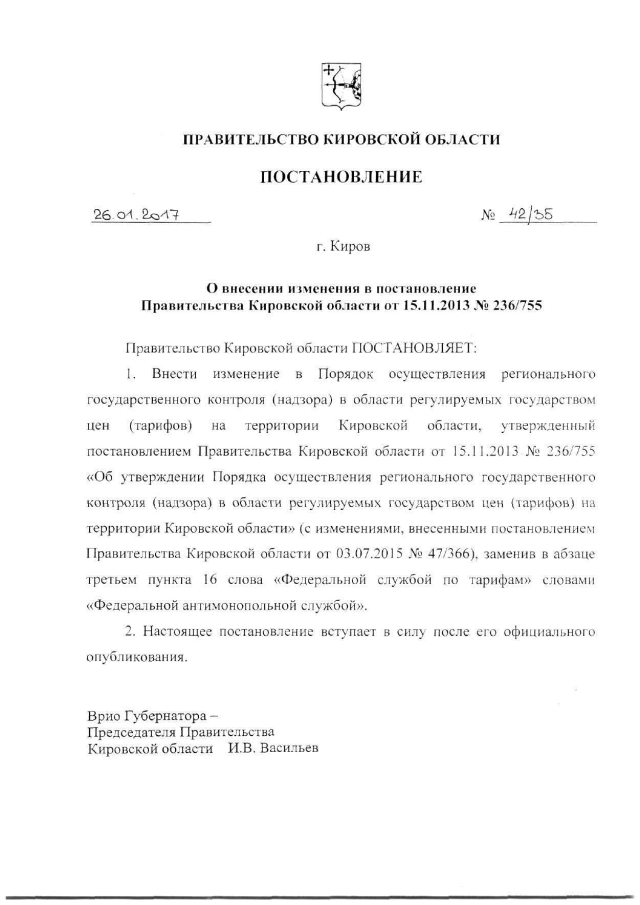 ПРАВИТЕЛЬСТВО КИРОВСКОЙ ОБЛАСТИ

ПОСТАНОВЛЕНИЕ

26.01.2017 № 42/35

г. Киров

О внесении изменения в постановление Правительства Кировской области от 15.11.2013 № 236/755

Правительство Кировской области ПОСТАНОВЛЯЕТ:

1. Внести изменение в Порядок осуществления регионального государственного контроля (надзора) в области регулируемых государством цен (тарифов) на территории Кировской области, утвержденный постановлением Правительства Кировской области от 15.11.2013 № 236/755 «Об утверждении Порядка осуществления регионального государственного контроля (надзора) в области регулируемых государством цен (тарифов) на территории Кировской области» (с изменениями, внесенными постановлением Правительства Кировской области от 03.07.2015 № 47/366), заменив в абзаце третьем пункта 16 слова «Федеральной службой по тарифам» словами «Федеральной антимонопольной службой».

2. Настоящее постановление вступает в силу после его официального опубликования.

Врио Губернатора –
Председателя Правительства
Кировской области И.В. Васильев